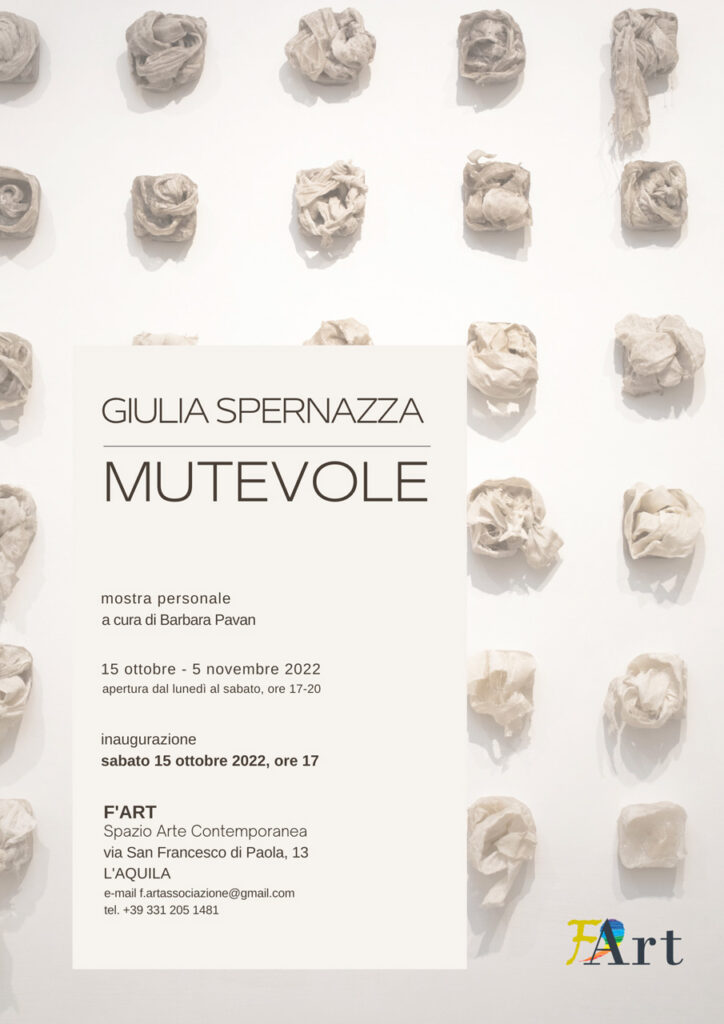 GIULIA SPERNAZZA

MUTEVOLE

mostra personale
a cura di Barbara Pavan

15 ottobre - 5 novembre 2022
apertura dal lunedì al sabato, ore 17-20

inaugurazione
sabato 15 ottobre 2022, ore 17

F'ART
Spazio Arte Contemporanea
via San Francesco di Paola, 13
L'AQUILA
e-mail f.artassociazione@gmail.com
tel. +39 331 205 1481

FArt